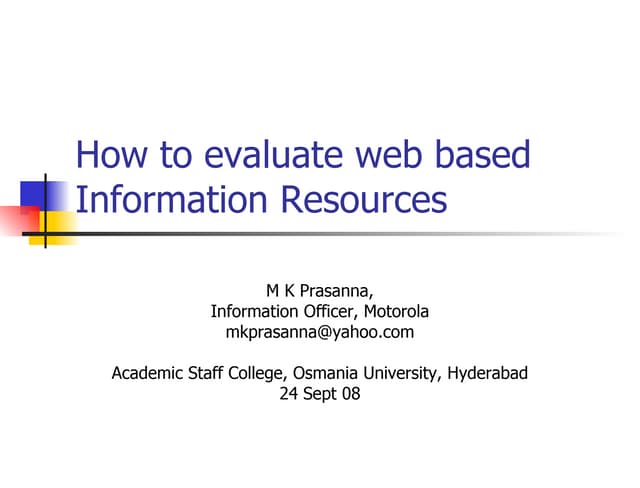 How to evaluate web based Information Resources

M K Prasanna,
Information Officer, Motorola
mkprasanna@yahoo.com

Academic Staff College, Osmania University, Hyderabad
24 Sept 08